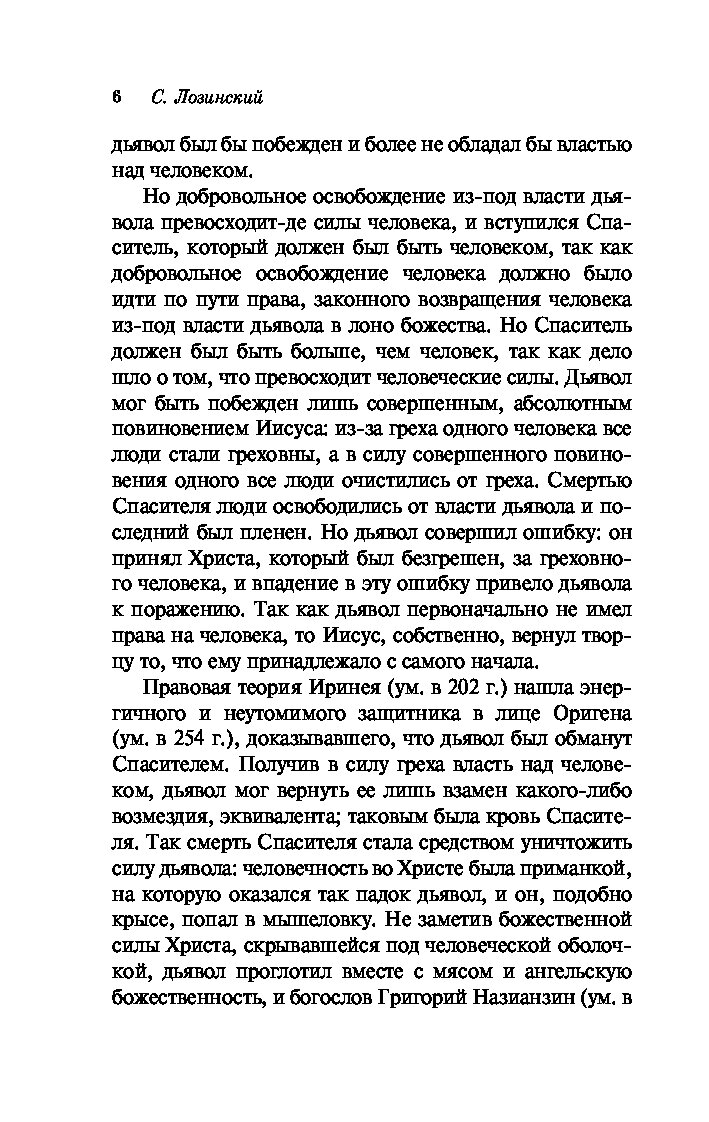 6 С. Лозинский

дьявол был бы побежден и более не обладал бы властью над человеком.

Но добровольное освобождение из-под власти дьявола превосходит-де силы человека, и вступился Спаситель, который должен был быть человеком, так как добровольное освобождение человека должно было идти по пути права, законного возвращения человека из-под власти дьявола в лоно божества. Но Спаситель должен был быть больше, чем человек, так как дело шло о том, что превосходит человеческие силы. Дьявол мог быть побежден лишь совершенным, абсолютным повиновением Иисуса: из-за греха одного человека все люди стали греховны, а в силу совершенного повиновения одного все люди очистились от греха. Смертью Спасителя люди освободились от власти дьявола и последний был пленен. Но дьявол совершил ошибку: он принял Христа, который был безгрешен, за греховного человека, и впадение в эту ошибку привело дьявола к поражению. Так как дьявол первоначально не имел права на человека, то Иисус, собственно, вернул творцу то, что ему принадлежало с самого начала.

Правовая теория Иринея (ум. в 202 г.) нашла энергичного и неутомимого защитника в лице Оригена (ум. в 254 г.), доказывавшего, что дьявол был обманут Спасителем. Получив в силу греха власть над человеком, дьявол мог вернуть ее лишь взамен какого-либо возмездия, эквивалента; таковым была кровь Спасителя. Так смерть Спасителя стала средством уничтожить силу дьявола: человечность во Христе была приманкой, на которую оказался так падок дьявол, и он, подобно крысе, попал в мышеловку. Не заметив божественной силы Христа, скрывавшейся под человеческой оболочкой, дьявол проглотил вместе с мясом и ангельскую божественность, и богослов Григорий Назианзин (ум. в